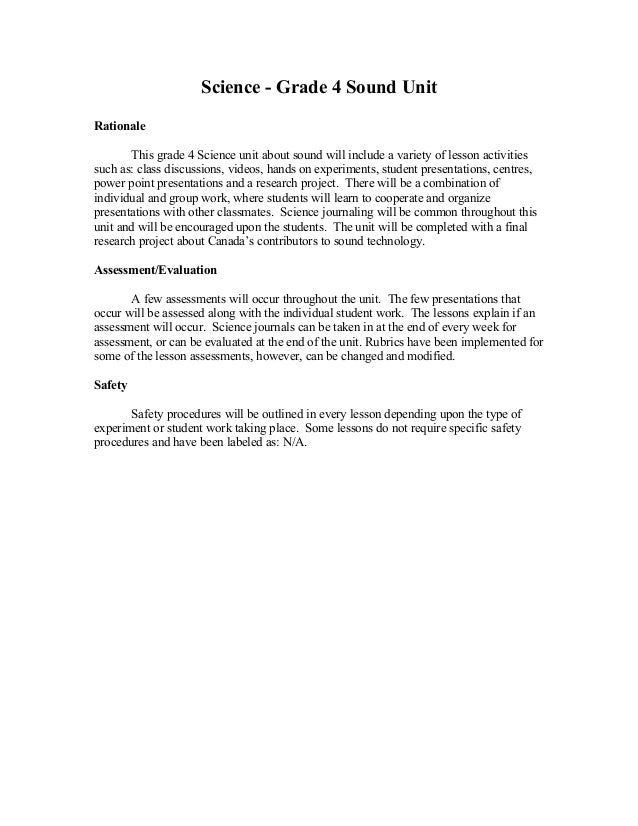 Science - Grade 4 Sound Unit

Rationale

This grade 4 Science unit about sound will include a variety of lesson activities such as: class discussions, videos, hands on experiments, student presentations, centres, power point presentations and a research project. There will be a combination of individual and group work, where students will learn to cooperate and organize presentations with other classmates. Science journaling will be common throughout this unit and will be encouraged upon the students. The unit will be completed with a final research project about Canada's contributors to sound technology.

Assessment/Evaluation

A few assessments will occur throughout the unit. The few presentations that occur will be assessed along with the individual student work. The lessons explain if an assessment will occur. Science journals can be taken in at the end of every week for assessment, or can be evaluated at the end of the unit. Rubrics have been implemented for some of the lesson assessments, however, can be changed and modified.

Safety

Safety procedures will be outlined in every lesson depending upon the type of experiment or student work taking place. Some lessons do not require specific safety procedures and have been labeled as: N/A.